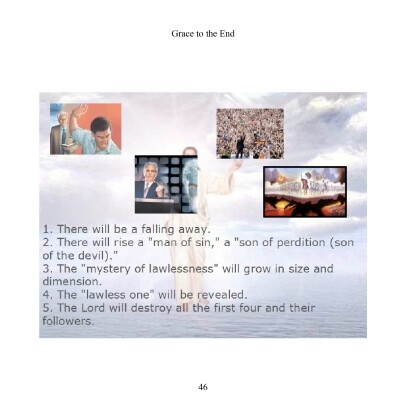 Grace to the End

1. There will be a falling away.
2. There will rise a "man of sin," a "son of perdition (son of the devil)."
3. The "mystery of lawlessness" will grow in size and dimension.
4. The "lawless one" will be revealed.
5. The Lord will destroy all the first four and their followers.

46